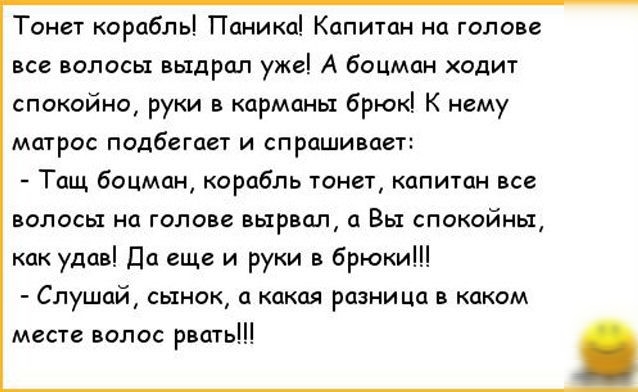 Тонет корабль! Паника! Капитан на голове все волосы выдрал уже! А боцман ходит спокойно, руки в карманы брюк! К нему матрос подбегает и спрашивает:

- Тащ боцман, корабль тонет, капитан все волосы на голове вырвал, а Вы спокойны, как удав! Да еще и руки в брюки!!!

- Слушай, сынок, а какая разница в каком месте волос рвать!!!